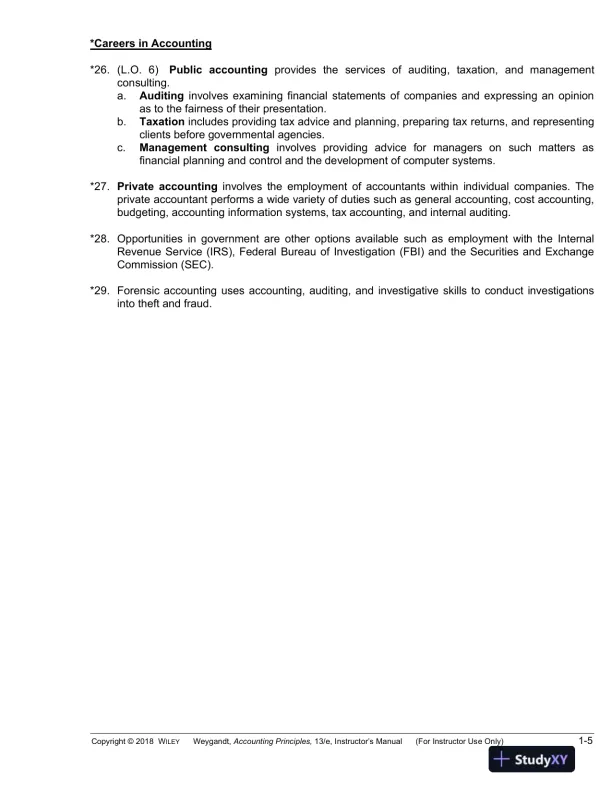 *Careers in Accounting

*26. (L.O. 6) Public accounting provides the services of auditing, taxation, and management consulting.
a. Auditing involves examining financial statements of companies and expressing an opinion as to the fairness of their presentation.
b. Taxation includes providing tax advice and planning, preparing tax returns, and representing clients before governmental agencies.
c. Management consulting involves providing advice for managers on such matters as financial planning and control and the development of computer systems.

*27. Private accounting involves the employment of accountants within individual companies. The private accountant performs a wide variety of duties such as general accounting, cost accounting, budgeting, accounting information systems, tax accounting, and internal auditing.

*28. Opportunities in government are other options available such as employment with the Internal Revenue Service (IRS), Federal Bureau of Investigation (FBI) and the Securities and Exchange Commission (SEC).

*29. Forensic accounting uses accounting, auditing, and investigative skills to conduct investigations into theft and fraud.

Copyright © 2018 WILEY Weygandt, Accounting Principles, 13/e, Instructor's Manual (For Instructor Use Only) 1-5

StudyXY